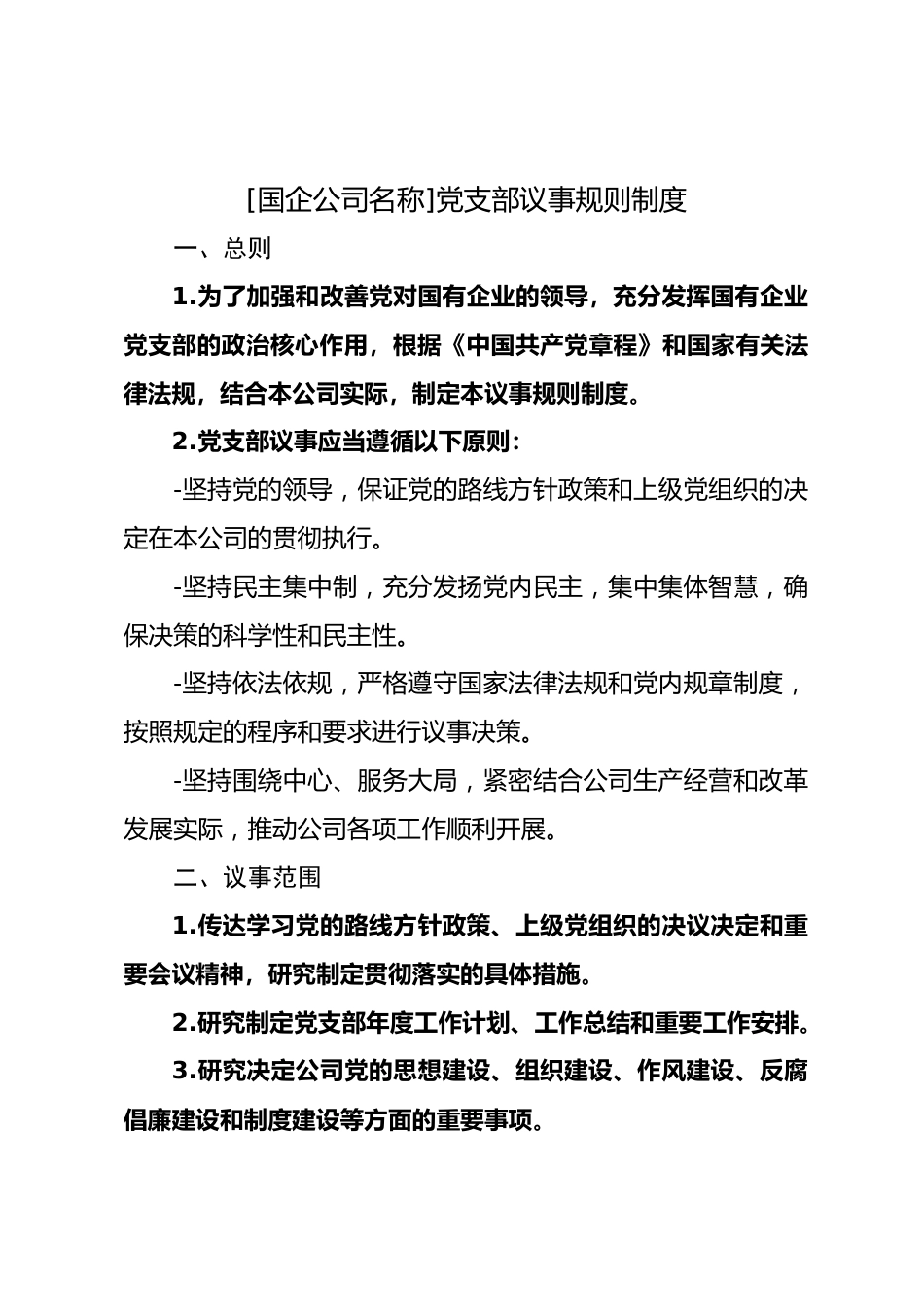 [国企公司名称]党支部议事规则制度

一、总则

1.为了加强和改善党对国有企业的领导，充分发挥国有企业党支部的政治核心作用，根据《中国共产党章程》和国家有关法律法规，结合本公司实际，制定本议事规则制度。

2.党支部议事应当遵循以下原则：

-坚持党的领导，保证党的路线方针政策和上级党组织的决定在本公司的贯彻执行。

-坚持民主集中制，充分发扬党内民主，集中集体智慧，确保决策的科学性和民主性。

-坚持依法依规，严格遵守国家法律法规和党内规章制度，按照规定的程序和要求进行议事决策。

-坚持围绕中心、服务大局，紧密结合公司生产经营和改革发展实际，推动公司各项工作顺利开展。

二、议事范围

1.传达学习党的路线方针政策、上级党组织的决议决定和重要会议精神，研究制定贯彻落实的具体措施。

2.研究制定党支部年度工作计划、工作总结和重要工作安排。

3.研究决定公司党的思想建设、组织建设、作风建设、反腐倡廉建设和制度建设等方面的重要事项。